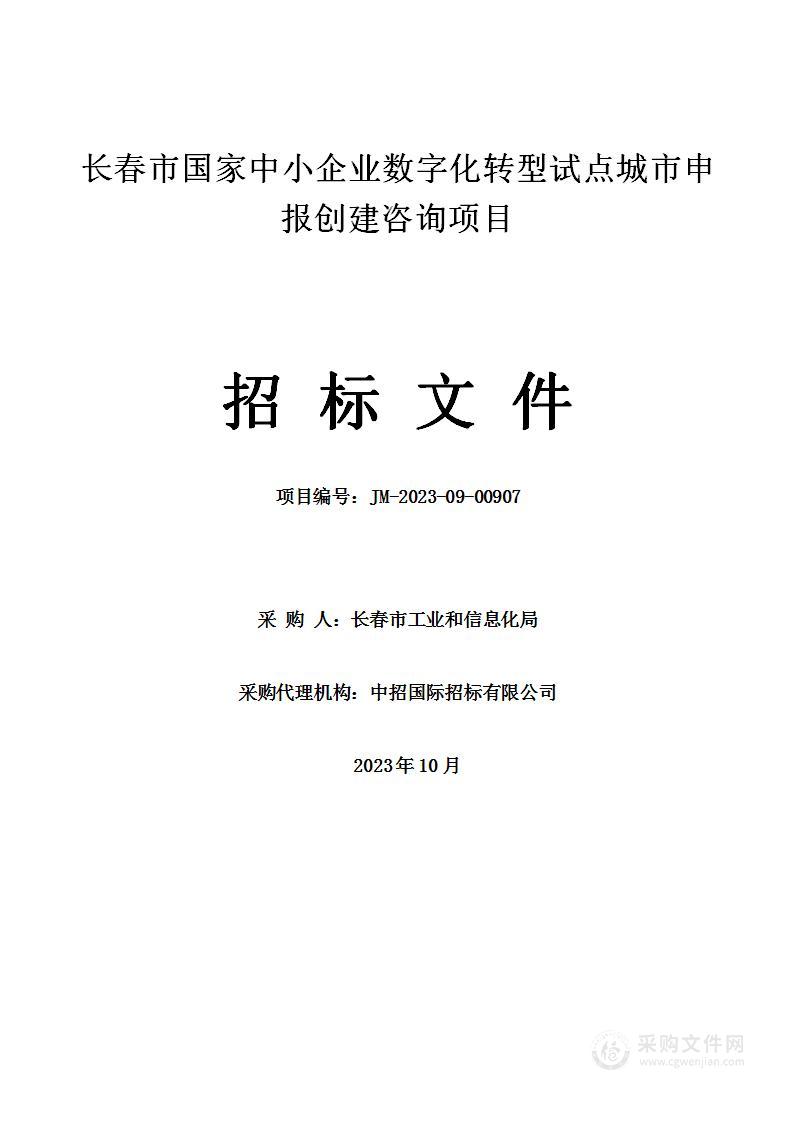 长春市国家中小企业数字化转型试点城市申报创建咨询项目

招 标 文 件

项目编号：JM-2023-09-00907

采 购 人：长春市工业和信息化局

采购代理机构：中招国际招标有限公司

2023年10月

采购文件网
www.cgwenjian.com